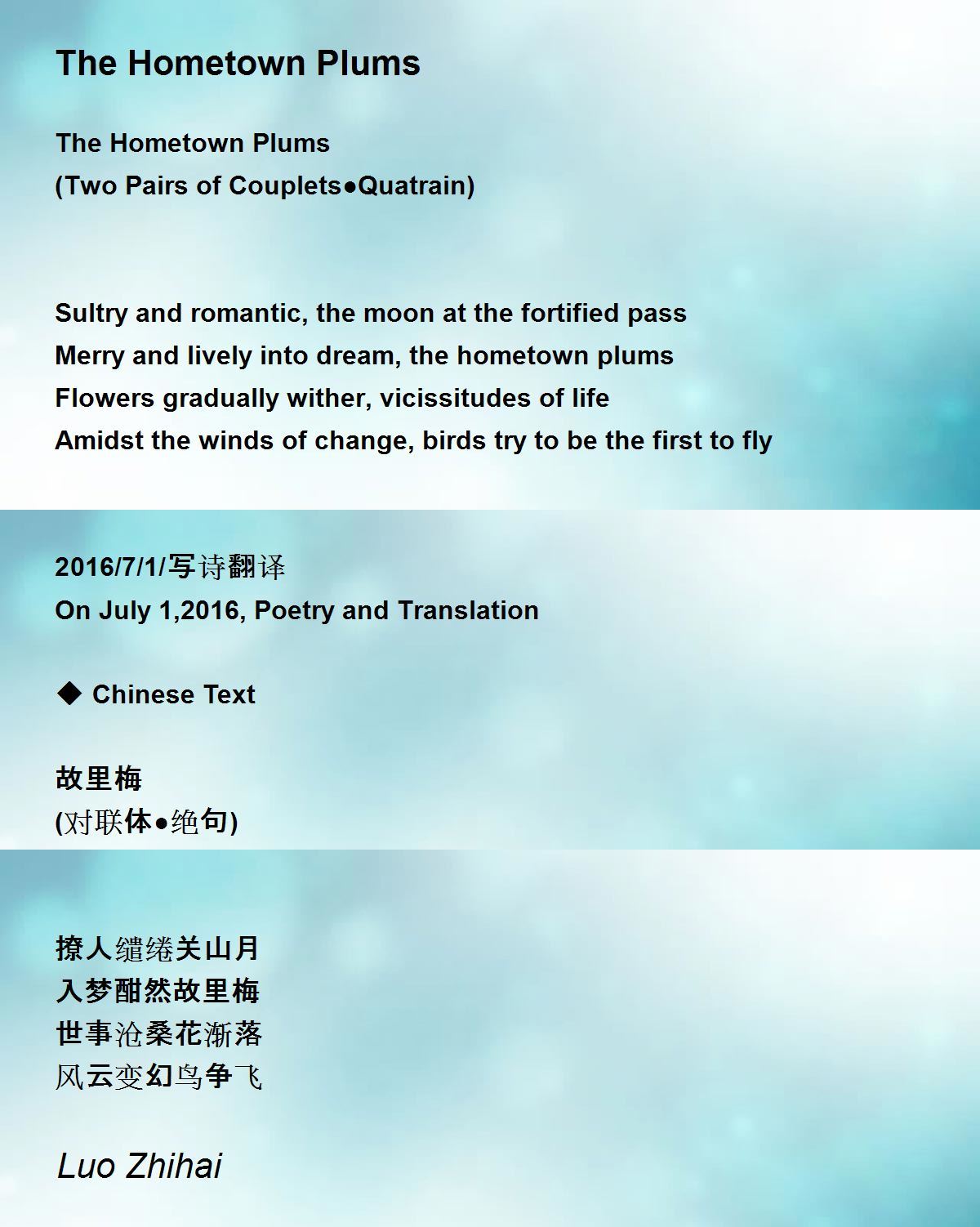 The Hometown Plums

The Hometown Plums
(Two Pairs of Couplets●Quatrain)

Sultry and romantic, the moon at the fortified pass
Merry and lively into dream, the hometown plums
Flowers gradually wither, vicissitudes of life
Amidst the winds of change, birds try to be the first to fly

2016/7/1/写诗翻译
On July 1,2016, Poetry and Translation

◆ Chinese Text

故里梅
(对联体●绝句)

撩人缱绻关山月
入梦酣然故里梅
世事沧桑花渐落
风云变幻鸟争飞

Luo Zhihai